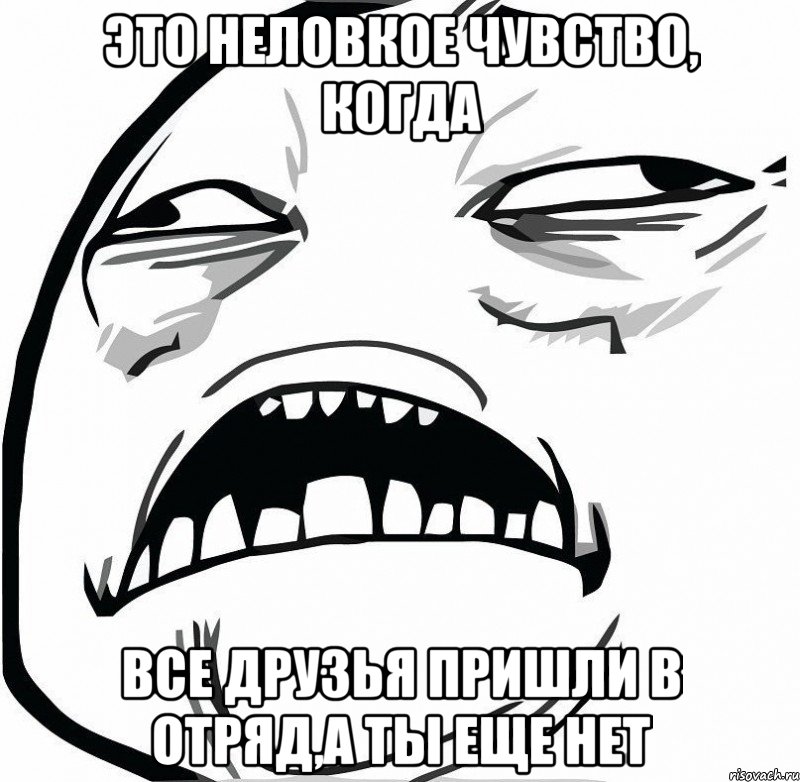 ЭТО НЕЛОВКОЕ ЧУВСТВО, КОГДА

ВСЕ ДРУЗЬЯ ПРИШЛИ В ОТРЯД,А ТЫ ЕЩЕ НЕТ

risovach.ru